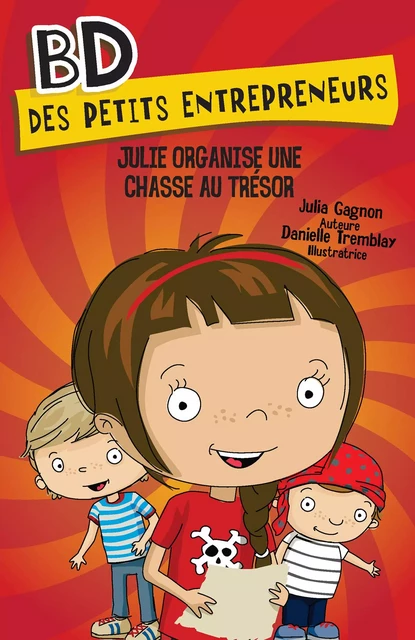 BD
DES PETITS ENTREPRENEURS

JULIE ORGANISE UNE CHASSE AU TRÉSOR

Julia Gagnon
Auteure
Danielle Tremblay
Illustratrice